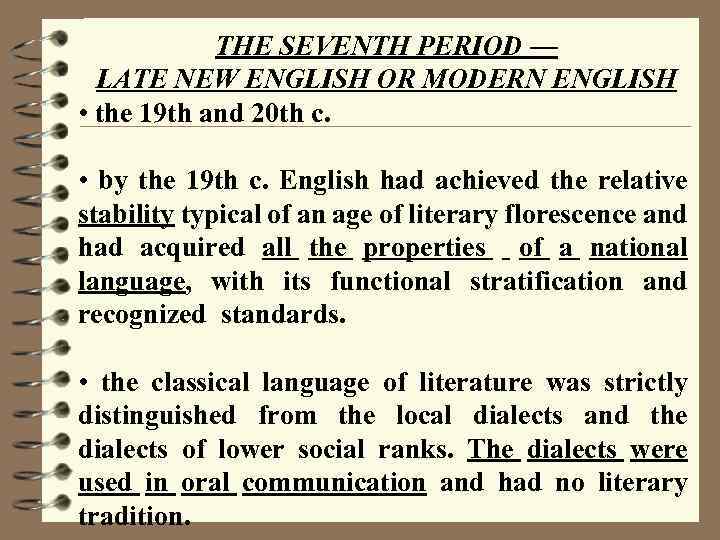 THE SEVENTH PERIOD —
LATE NEW ENGLISH OR MODERN ENGLISH

• the 19th and 20th c.

• by the 19th c. English had achieved the relative stability typical of an age of literary florescence and had acquired all the properties of a national language, with its functional stratification and recognized standards.

• the classical language of literature was strictly distinguished from the local dialects and the dialects of lower social ranks. The dialects were used in oral communication and had no literary tradition.